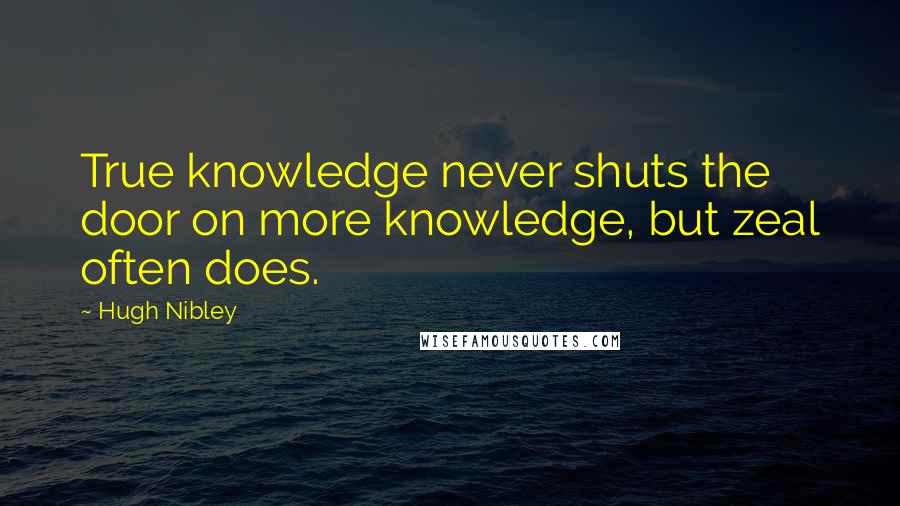 True knowledge never shuts the door on more knowledge, but zeal often does.

~ Hugh Nibley

WISEFAMOUSQUOTES.COM